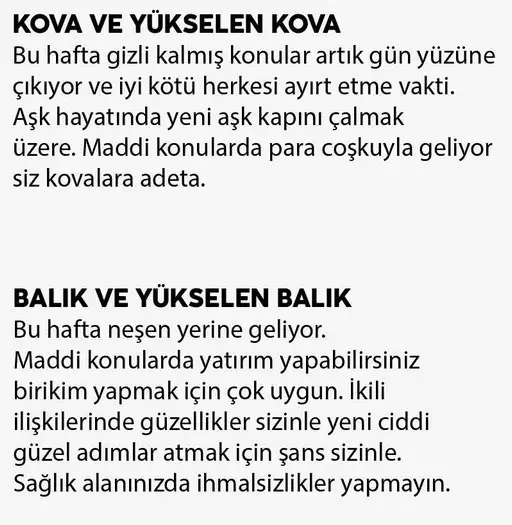 KOVA VE YÜKSELEN KOVA
Bu hafta gizli kalmış konular artık gün yüzüne çıkıyor ve iyi kötü herkesi ayırt etme vakti. Aşk hayatında yeni aşk kapını çalmak üzere. Maddi konularda para coşkuyla geliyor siz kovalara adeta.

BALIK VE YÜKSELEN BALIK
Bu hafta neşen yerine geliyor. Maddi konularda yatırım yapabilirsiniz birikim yapmak için çok uygun. İkili ilişkilerinde güzellikler sizinle yeni ciddi güzel adımlar atmak için şans sizinle. Sağlık alanınızda ihmalsizlikler yapmayın.